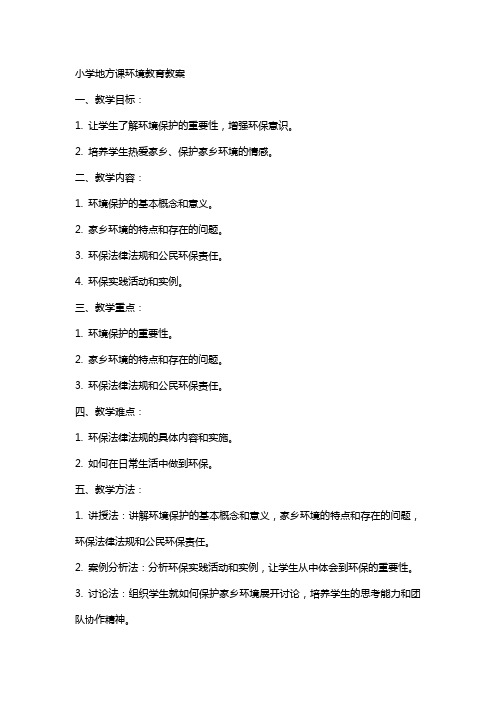 小学地方课环境教育教案

一、教学目标：

1. 让学生了解环境保护的重要性，增强环保意识。

2. 培养学生热爱家乡、保护家乡环境的情感。

二、教学内容：

1. 环境保护的基本概念和意义。

2. 家乡环境的特点和存在的问题。

3. 环保法律法规和公民环保责任。

4. 环保实践活动和实例。

三、教学重点：

1. 环境保护的重要性。

2. 家乡环境的特点和存在的问题。

3. 环保法律法规和公民环保责任。

四、教学难点：

1. 环保法律法规的具体内容和实施。

2. 如何在日常生活中做到环保。

五、教学方法：

1. 讲授法：讲解环境保护的基本概念和意义，家乡环境的特点和存在的问题，环保法律法规和公民环保责任。

2. 案例分析法：分析环保实践活动和实例，让学生从中体会到环保的重要性。

3. 讨论法：组织学生就如何保护家乡环境展开讨论，培养学生的思考能力和团队协作精神。